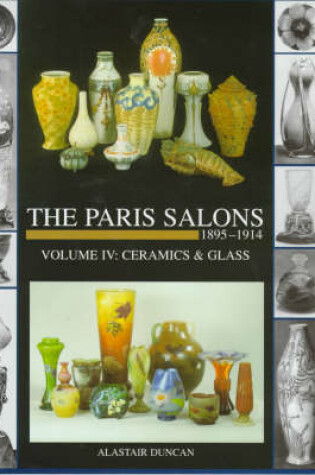 THE PARIS SALONS
1895–1914
VOLUME IV: CERAMICS & GLASS

ALASTAIR DUNCAN